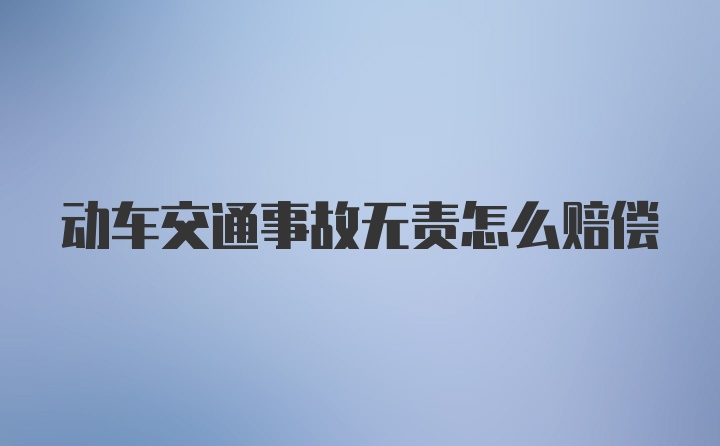 动车交通事故无责怎么赔偿